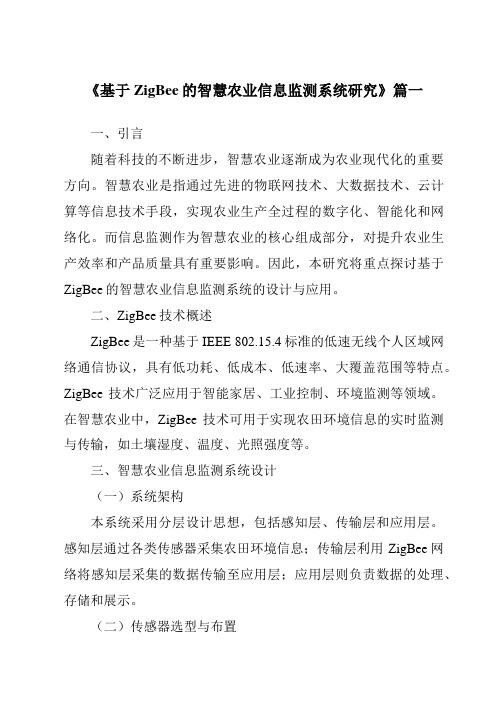 《基于 ZigBee 的智慧农业信息监测系统研究》篇一

一、引言

随着科技的不断进步，智慧农业逐渐成为农业现代化的重要方向。智慧农业是指通过先进的物联网技术、大数据技术、云计算等信息技术手段，实现农业生产全过程的数字化、智能化和网络化。而信息监测作为智慧农业的核心组成部分，对提升农业生产效率和产品质量具有重要影响。因此，本研究将重点探讨基于 ZigBee 的智慧农业信息监测系统的设计与应用。

二、ZigBee 技术概述

ZigBee 是一种基于 IEEE 802.15.4 标准的低速无线个人区域网络通信协议，具有低功耗、低成本、低速率、大覆盖范围等特点。ZigBee 技术广泛应用于智能家居、工业控制、环境监测等领域。在智慧农业中，ZigBee 技术可用于实现农田环境信息的实时监测与传输，如土壤湿度、温度、光照强度等。

三、智慧农业信息监测系统设计

（一）系统架构

本系统采用分层设计思想，包括感知层、传输层和应用层。感知层通过各类传感器采集农田环境信息；传输层利用 ZigBee 网络将感知层采集的数据传输至应用层；应用层则负责数据的处理、存储和展示。

（二）传感器选型与布置